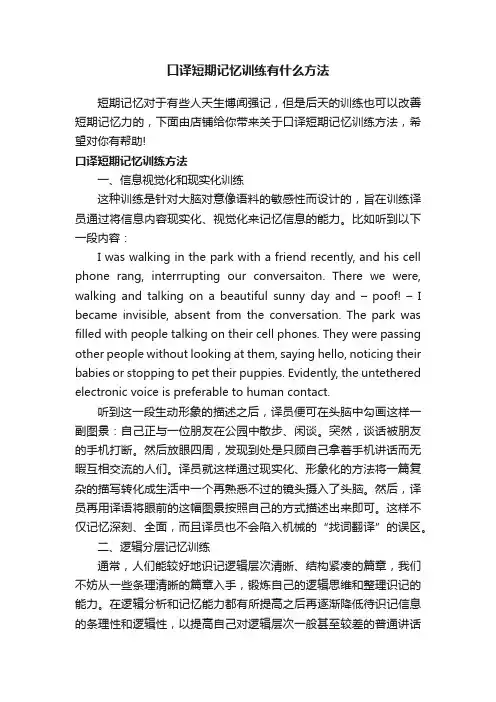 口译短期记忆训练有什么方法

短期记忆对于有些人天生博闻强记，但是后天的训练也可以改善短期记忆力的，下面由店铺给你带来关于口译短期记忆训练方法，希望对你有帮助!

口译短期记忆训练方法

一、信息视觉化和现实化训练

这种训练是针对大脑对意像语料的敏感性而设计的，旨在训练译员通过将信息内容现实化、视觉化来记忆信息的能力。比如听到以下一段内容：

I was walking in the park with a friend recently, and his cell phone rang, interrrupting our conversaiton. There we were, walking and talking on a beautiful sunny day and – poof! – I became invisible, absent from the conversation. The park was filled with people talking on their cell phones. They were passing other people without looking at them, saying hello, noticing their babies or stopping to pet their puppies. Evidently, the untethered electronic voice is preferable to human contact.

听到这一段生动形象的描述之后，译员便可在头脑中勾画这样一副图景：自己正与一位朋友在公园中散步、闲谈。突然，谈话被朋友的手机打断。然后放眼四周，发现到处是只顾自己拿着手机讲话而无暇互相交流的人们。译员就这样通过现实化、形象化的方法将一篇复杂的描写转化成生活中一个再熟悉不过的镜头摄入了头脑。然后，译员再用译语将眼前的这幅图景按照自己的方式描述出来即可。这样不仅记忆深刻、全面，而且译员也不会陷入机械的“找词翻译”的误区。

二、逻辑分层记忆训练

通常，人们能较好地识记逻辑层次清晰、结构紧凑的篇章，我们不妨从一些条理清晰的篇章入手，锻炼自己的逻辑思维和整理识记的能力。在逻辑分析和记忆能力都有所提高之后再逐渐降低待识记信息的条理性和逻辑性，以提高自己对逻辑层次一般甚至较差的普通讲话